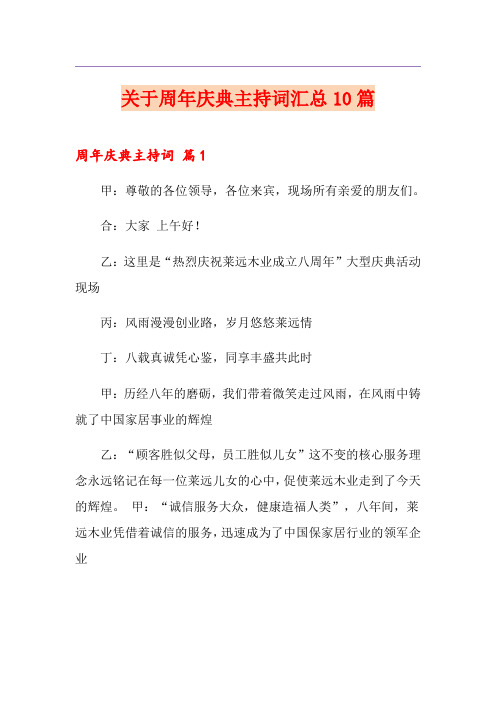 关于周年庆典主持词汇总10篇

周年庆典主持词 篇1

甲：尊敬的各位领导，各位来宾，现场所有亲爱的朋友们。

合：大家 上午好！

乙：这里是“热烈庆祝莱远木业成立八周年”大型庆典活动现场

丙：风雨漫漫创业路，岁月悠悠莱远情

丁：八载真诚凭心鉴，同享丰盛共此时

甲：历经八年的磨砺，我们带着微笑走过风雨，在风雨中铸就了中国家居事业的辉煌

乙：“顾客胜似父母，员工胜似儿女”这不变的核心服务理念永远铭记在每一位莱远儿女的心中，促使莱远木业走到了今天的辉煌。 甲：“诚信服务大众，健康造福人类”，八年间，莱远木业凭借着诚信的服务，迅速成为了中国保家居行业的领军企业